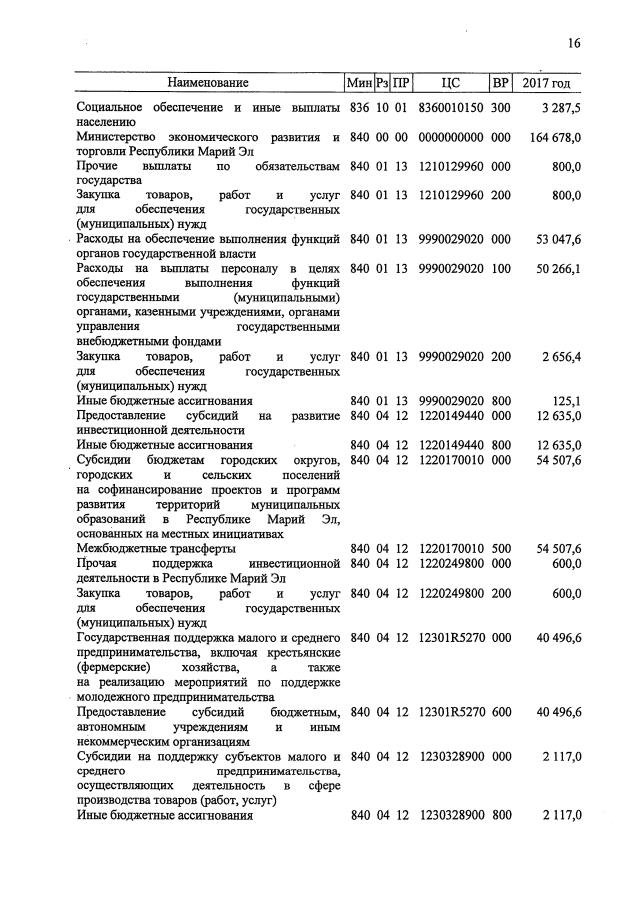 16

| Наименование | Мин | Рз | ПР | ЦС | ВР | 2017 год |
|---|---|---|---|---|---|---|
| Социальное обеспечение и иные выплаты населению | 836 | 10 | 01 | 8360010150 | 300 | 3 287,5 |
| Министерство экономического развития и торговли Республики Марий Эл | 840 | 00 | 00 | 0000000000 | 000 | 164 678,0 |
| Прочие выплаты по обязательствам государства | 840 | 01 | 13 | 1210129960 | 000 | 800,0 |
| Закупка товаров, работ и услуг для обеспечения государственных (муниципальных) нужд | 840 | 01 | 13 | 1210129960 | 200 | 800,0 |
| Расходы на обеспечение выполнения функций органов государственной власти | 840 | 01 | 13 | 9990029020 | 000 | 53 047,6 |
| Расходы на выплаты персоналу в целях обеспечения выполнения функций государственными (муниципальными) органами, казенными учреждениями, органами управления государственными внебюджетными фондами | 840 | 01 | 13 | 9990029020 | 100 | 50 266,1 |
| Закупка товаров, работ и услуг для обеспечения государственных (муниципальных) нужд | 840 | 01 | 13 | 9990029020 | 200 | 2 656,4 |
| Иные бюджетные ассигнования | 840 | 01 | 13 | 9990029020 | 800 | 125,1 |
| Предоставление субсидий на развитие инвестиционной деятельности | 840 | 04 | 12 | 1220149440 | 000 | 12 635,0 |
| Иные бюджетные ассигнования | 840 | 04 | 12 | 1220149440 | 800 | 12 635,0 |
| Субсидии бюджетам городских округов, городских и сельских поселений на софинансирование проектов и программ развития территорий муниципальных образований в Республике Марий Эл, основанных на местных инициативах | 840 | 04 | 12 | 1220170010 | 000 | 54 507,6 |
| Межбюджетные трансферты | 840 | 04 | 12 | 1220170010 | 500 | 54 507,6 |
| Прочая поддержка инвестиционной деятельности в Республике Марий Эл | 840 | 04 | 12 | 1220249800 | 000 | 600,0 |
| Закупка товаров, работ и услуг для обеспечения государственных (муниципальных) нужд | 840 | 04 | 12 | 1220249800 | 200 | 600,0 |
| Государственная поддержка малого и среднего предпринимательства, включая крестьянские (фермерские) хозяйства, а также на реализацию мероприятий по поддержке молодежного предпринимательства | 840 | 04 | 12 | 12301R5270 | 000 | 40 496,6 |
| Предоставление субсидий бюджетным, автономным учреждениям и иным некоммерческим организациям | 840 | 04 | 12 | 12301R5270 | 600 | 40 496,6 |
| Субсидии на поддержку субъектов малого и среднего предпринимательства, осуществляющих деятельность в сфере производства товаров (работ, услуг) | 840 | 04 | 12 | 1230328900 | 000 | 2 117,0 |
| Иные бюджетные ассигнования | 840 | 04 | 12 | 1230328900 | 800 | 2 117,0 |